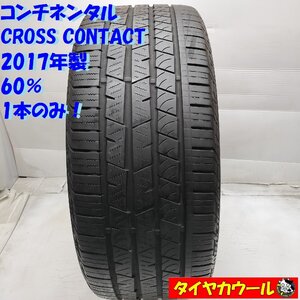 コンチネンタル
CROSS CONTACT
2017年製
60%
1本のみ！

タイヤカウール